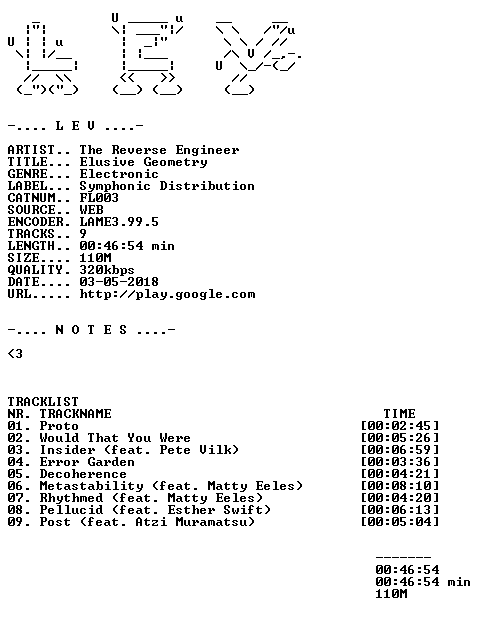 -.... L E V ....-

ARTIST.. The Reverse Engineer
TITLE... Elusive Geometry
GENRE... Electronic
LABEL... Symphonic Distribution
CATNUM.. FL003
SOURCE.. WEB
ENCODER. LAME3.99.5
TRACKS.. 9
LENGTH.. 00:46:54 min
SIZE.... 110M
QUALITY. 320kbps
DATE.... 03-05-2018
URL..... http://play.google.com

-.... N O T E S ....-

<3

TRACKLIST
NR. TRACKNAME TIME
01. Proto [00:02:45]
02. Would That You Were [00:05:26]
03. Insider (feat. Pete Vilk) [00:06:59]
04. Error Garden [00:03:36]
05. Decoherence [00:04:21]
06. Metastability (feat. Matty Eeles) [00:08:10]
07. Rhythmed (feat. Matty Eeles) [00:04:20]
08. Pellucid (feat. Esther Swift) [00:06:13]
09. Post (feat. Atzi Muramatsu) [00:05:04]

-------
00:46:54
00:46:54 min
110M